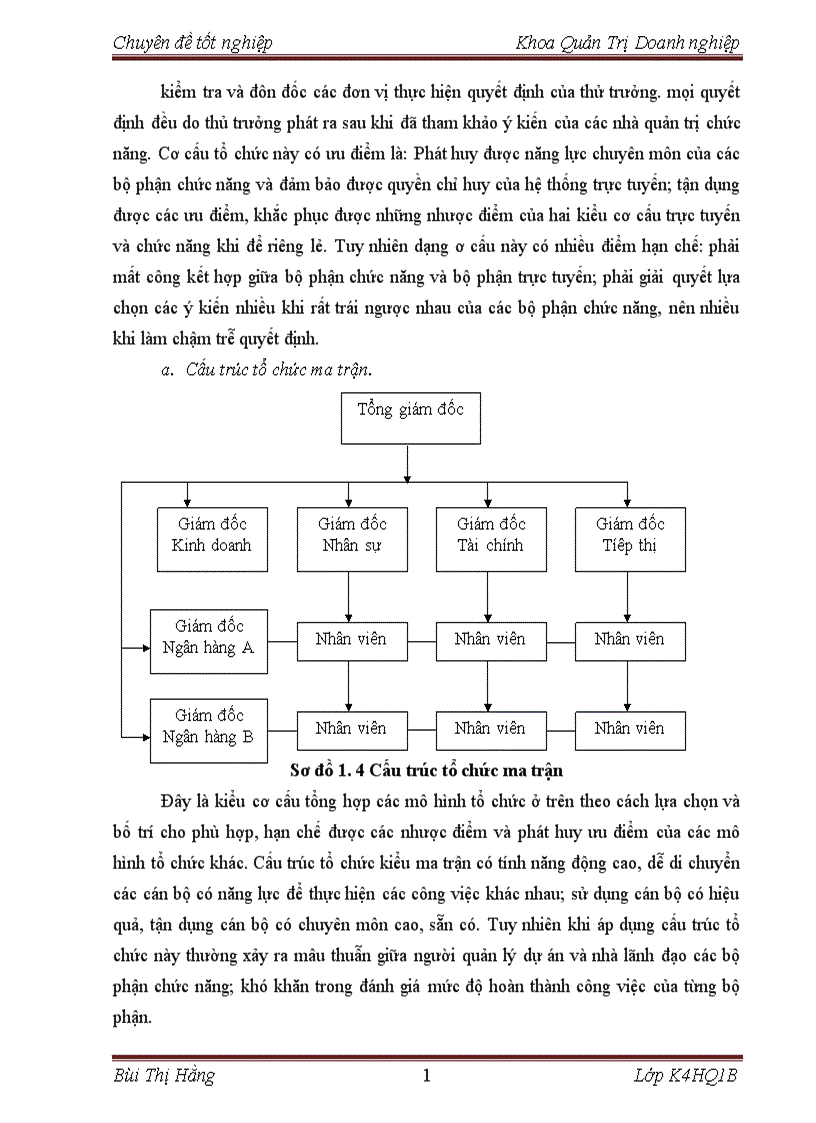 Chuyên đề tốt nghiệp

Khoa Quản Trị Doanh nghiệp

kiểm tra và đôn đốc các đơn vị thực hiện quyết định của thủ trưởng. mọi quyết định đều do thủ trưởng phát ra sau khi đã tham khảo ý kiến của các nhà quản trị chức năng. Cơ cấu tổ chức này có ưu điểm là: Phát huy được năng lực chuyên môn của các bộ phận chức năng và đảm bảo được quyền chỉ huy của hệ thống trực tuyến; tận dụng được các ưu điểm, khắc phục được những nhược điểm của hai kiểu cơ cấu trực tuyến và chức năng khi để riêng lẻ. Tuy nhiên dạng ơ cấu này có nhiều điểm hạn chế: phải mất công kết hợp giữa bộ phận chức năng và bộ phận trực tuyến; phải giải quyết lựa chọn các ý kiến nhiều khi rất trái ngược nhau của các bộ phận chức năng, nên nhiều khi làm chậm trễ quyết định.

a. Cấu trúc tổ chức ma trận.

Tổng giám đốc

Giám đốc Kinh doanh

Giám đốc Nhân sự

Giám đốc Tài chính

Giám đốc Tiếp thị

Giám đốc Ngân hàng A

Nhân viên

Nhân viên

Nhân viên

Giám đốc Ngân hàng B

Nhân viên

Nhân viên

Nhân viên

Sơ đồ 1. 4 Cấu trúc tổ chức ma trận

Đây là kiểu cơ cấu tổng hợp các mô hình tổ chức ở trên theo cách lựa chọn và bố trí cho phù hợp, hạn chế được các nhược điểm và phát huy ưu điểm của các mô hình tổ chức khác. Cấu trúc tổ chức kiểu ma trận có tính năng động cao, dễ di chuyển các cán bộ có năng lực để thực hiện các công việc khác nhau; sử dụng cán bộ có hiệu quả, tận dụng cán bộ có chuyên môn cao, sẵn có. Tuy nhiên khi áp dụng cấu trúc tổ chức này thường xảy ra mâu thuẫn giữa người quản lý dự án và nhà lãnh đạo các bộ phận chức năng; khó khăn trong đánh giá mức độ hoàn thành công việc của từng bộ phận.

Bùi Thị Hằng

1

Lớp K4HQ1B